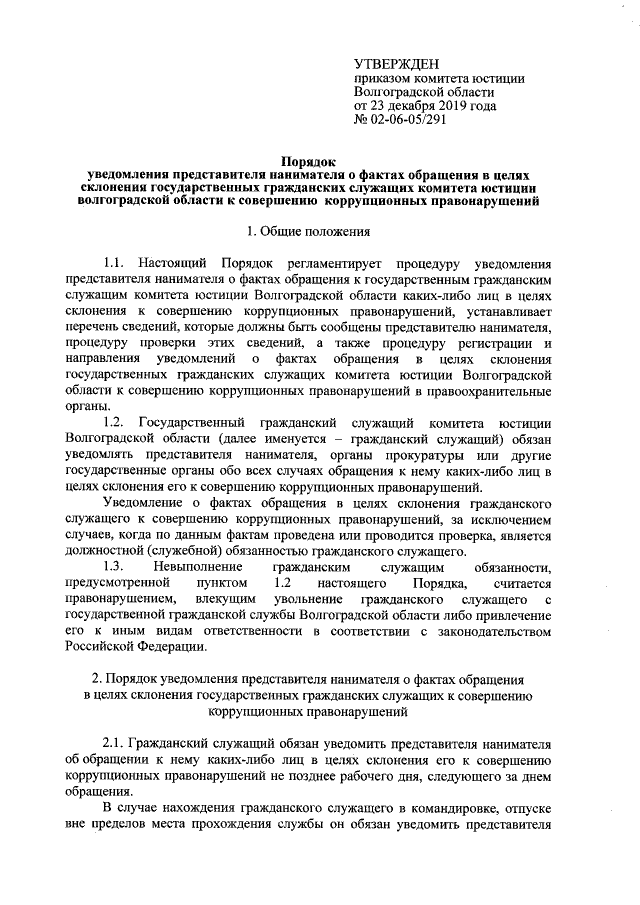 УТВЕРЖДЕН
приказом комитета юстиции
Волгоградской области
от 23 декабря 2019 года
№ 02-06-05/291

Порядок
уведомления представителя нанимателя о фактах обращения в целях склонения государственных гражданских служащих комитета юстиции волгоградской области к совершению коррупционных правонарушений

1. Общие положения

1.1. Настоящий Порядок регламентирует процедуру уведомления представителя нанимателя о фактах обращения к государственным гражданским служащим комитета юстиции Волгоградской области каких-либо лиц в целях склонения к совершению коррупционных правонарушений, устанавливает перечень сведений, которые должны быть сообщены представителю нанимателя, процедуру проверки этих сведений, а также процедуру регистрации и направления уведомлений о фактах обращения в целях склонения государственных гражданских служащих комитета юстиции Волгоградской области к совершению коррупционных правонарушений в правоохранительные органы.

1.2. Государственный гражданский служащий комитета юстиции Волгоградской области (далее именуется – гражданский служащий) обязан уведомлять представителя нанимателя, органы прокуратуры или другие государственные органы обо всех случаях обращения к нему каких-либо лиц в целях склонения его к совершению коррупционных правонарушений.

Уведомление о фактах обращения в целях склонения гражданского служащего к совершению коррупционных правонарушений, за исключением случаев, когда по данным фактам проведена или проводится проверка, является должностной (служебной) обязанностью гражданского служащего.

1.3. Невыполнение гражданским служащим обязанности, предусмотренной пунктом 1.2 настоящего Порядка, считается правонарушением, влекущим увольнение гражданского служащего с государственной гражданской службы Волгоградской области либо привлечение его к иным видам ответственности в соответствии с законодательством Российской Федерации.

2. Порядок уведомления представителя нанимателя о фактах обращения в целях склонения государственных гражданских служащих к совершению коррупционных правонарушений

2.1. Гражданский служащий обязан уведомить представителя нанимателя об обращении к нему каких-либо лиц в целях склонения его к совершению коррупционных правонарушений не позднее рабочего дня, следующего за днем обращения.

В случае нахождения гражданского служащего в командировке, отпуске вне пределов места прохождения службы он обязан уведомить представителя